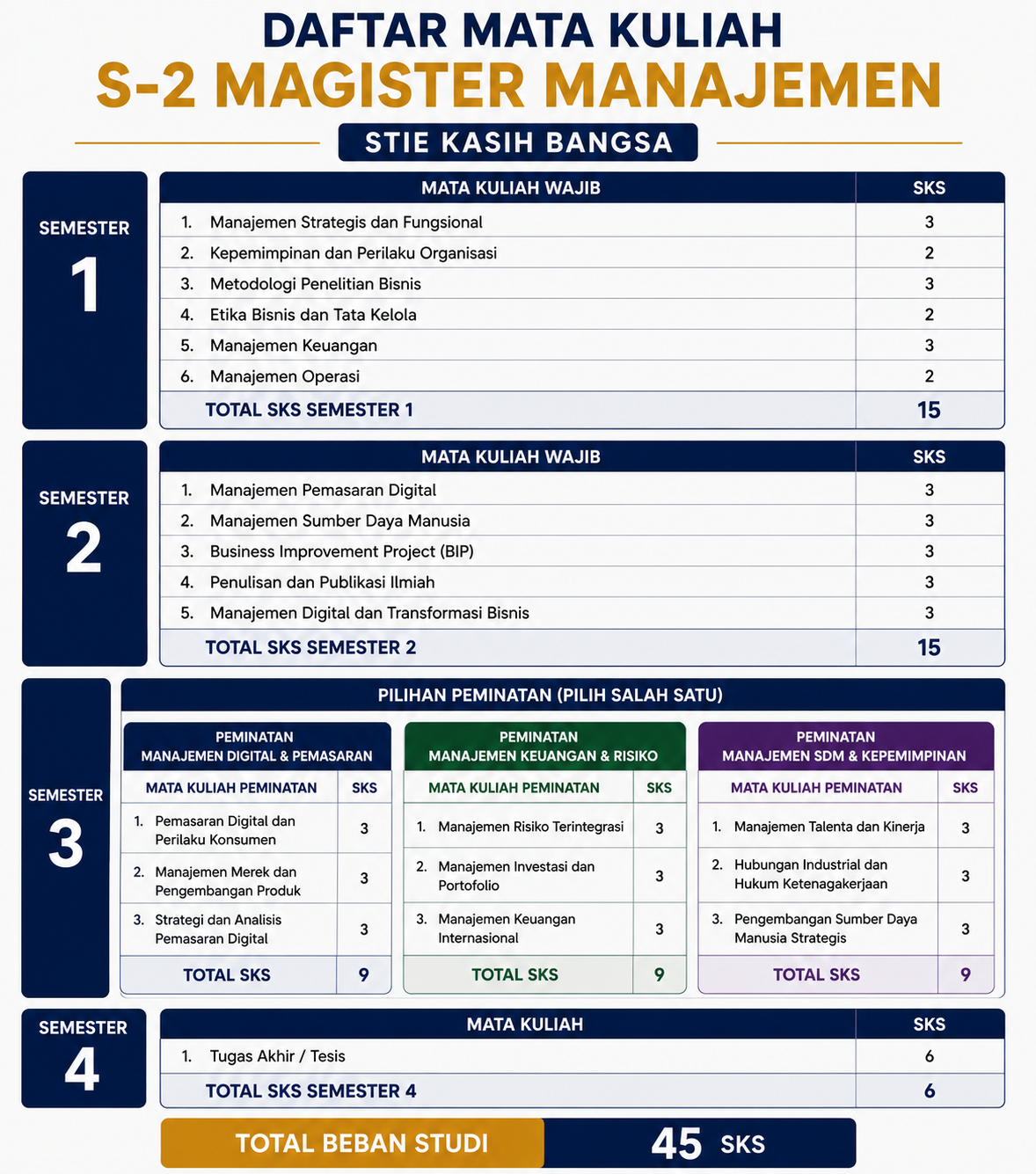 DAFTAR MATA KULIAH
S-2 MAGISTER MANAJEMEN
STIE KASIH BANGSA

SEMESTER 1

| MATA KULIAH WAJIB | SKS |
|---|---|
| 1. Manajemen Strategis dan Fungsional | 3 |
| 2. Kepemimpinan dan Perilaku Organisasi | 2 |
| 3. Metodologi Penelitian Bisnis | 3 |
| 4. Etika Bisnis dan Tata Kelola | 2 |
| 5. Manajemen Keuangan | 3 |
| 6. Manajemen Operasi | 2 |
| TOTAL SKS SEMESTER 1 | 15 |

SEMESTER 2

| MATA KULIAH WAJIB | SKS |
|---|---|
| 1. Manajemen Pemasaran Digital | 3 |
| 2. Manajemen Sumber Daya Manusia | 3 |
| 3. Business Improvement Project (BIP) | 3 |
| 4. Penulisan dan Publikasi Ilmiah | 3 |
| 5. Manajemen Digital dan Transformasi Bisnis | 3 |
| TOTAL SKS SEMESTER 2 | 15 |

SEMESTER 3

PILIHAN PEMINATAN (PILIH SALAH SATU)

PEMINATAN MANAJEMEN DIGITAL & PEMASARAN

| MATA KULIAH PEMINATAN | SKS |
|---|---|
| 1. Pemasaran Digital dan Perilaku Konsumen | 3 |
| 2. Manajemen Merek dan Pengembangan Produk | 3 |
| 3. Strategi dan Analisis Pemasaran Digital | 3 |
| TOTAL SKS | 9 |

PEMINATAN MANAJEMEN KEUANGAN & RISIKO

| MATA KULIAH PEMINATAN | SKS |
|---|---|
| 1. Manajemen Risiko Terintegrasi | 3 |
| 2. Manajemen Investasi dan Portofolio | 3 |
| 3. Manajemen Keuangan Internasional | 3 |
| TOTAL SKS | 9 |

PEMINATAN MANAJEMEN SDM & KEPEMIMPINAN

| MATA KULIAH PEMINATAN | SKS |
|---|---|
| 1. Manajemen Talenta dan Kinerja | 3 |
| 2. Hubungan Industrial dan Hukum Ketenagakerjaan | 3 |
| 3. Pengembangan Sumber Daya Manusia Strategis | 3 |
| TOTAL SKS | 9 |

SEMESTER 4

| MATA KULIAH | SKS |
|---|---|
| 1. Tugas Akhir / Tesis | 6 |
| TOTAL SKS SEMESTER 4 | 6 |

TOTAL BEBAN STUDI 45 SKS